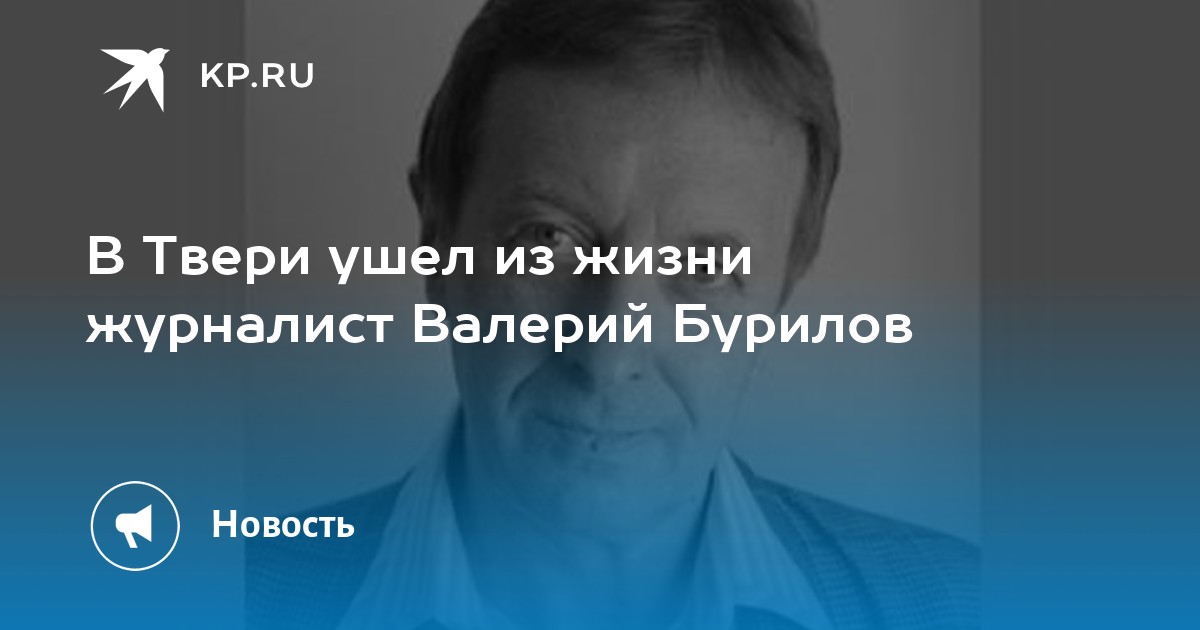 KP.RU

В Твери ушел из жизни журналист Валерий Бурилов

Новость